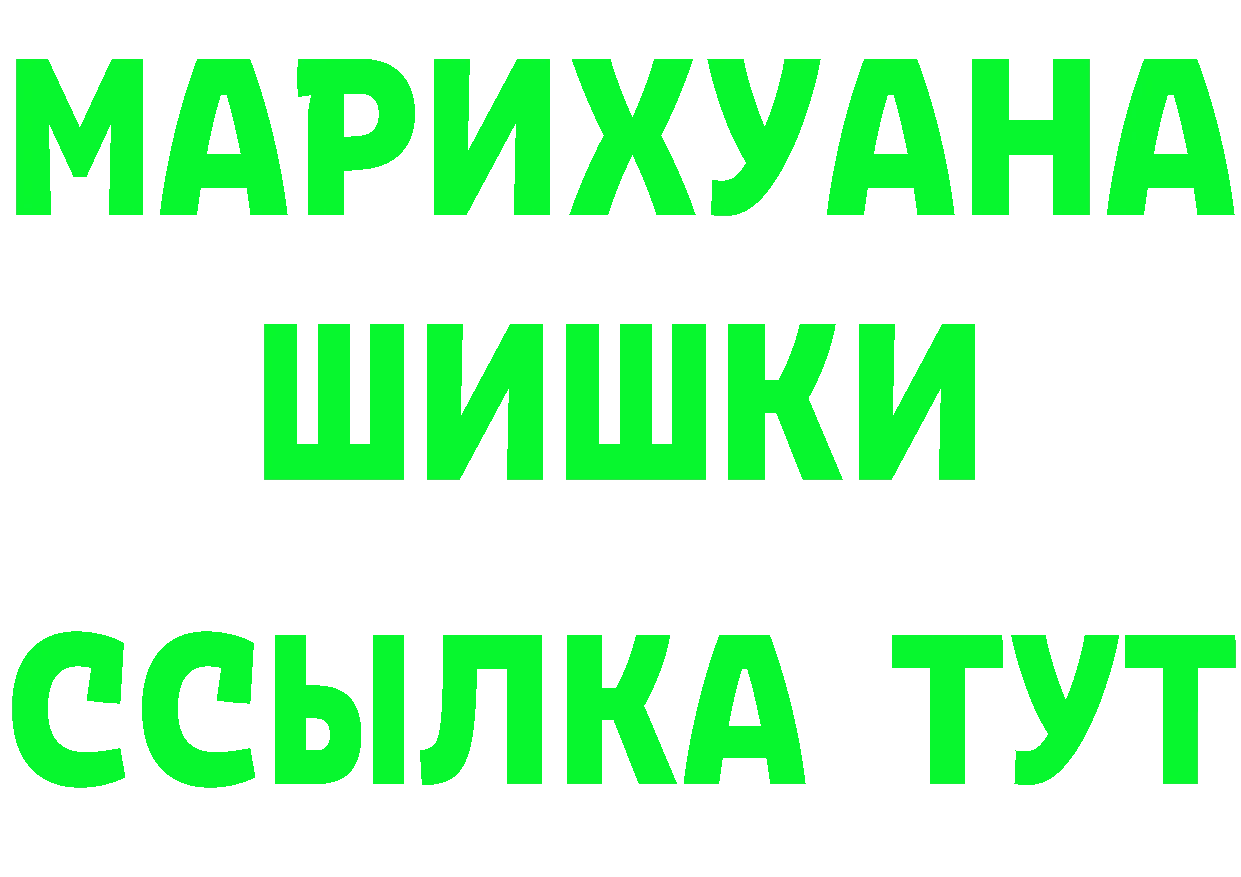 МАРИХУАНА
ШИШКИ
ССЫЛКА ТУТ